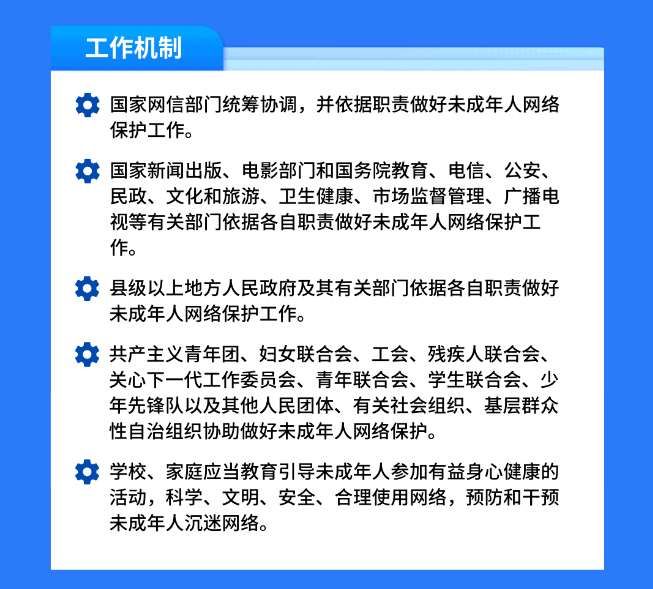 工作机制

国家网信部门统筹协调，并依据职责做好未成年人网络保护工作。

国家新闻出版、电影部门和国务院教育、电信、公安、民政、文化和旅游、卫生健康、市场监督管理、广播电视等有关部门依据各自职责做好未成年人网络保护工作。

县级以上地方人民政府及其有关部门依据各自职责做好未成年人网络保护工作。

共产主义青年团、妇女联合会、工会、残疾人联合会、关心下一代工作委员会、青年联合会、学生联合会、少年先锋队以及其他人民团体、有关社会组织、基层群众性自治组织协助做好未成年人网络保护。

学校、家庭应当教育引导未成年人参加有益身心健康的活动，科学、文明、安全、合理使用网络，预防和干预未成年人沉迷网络。